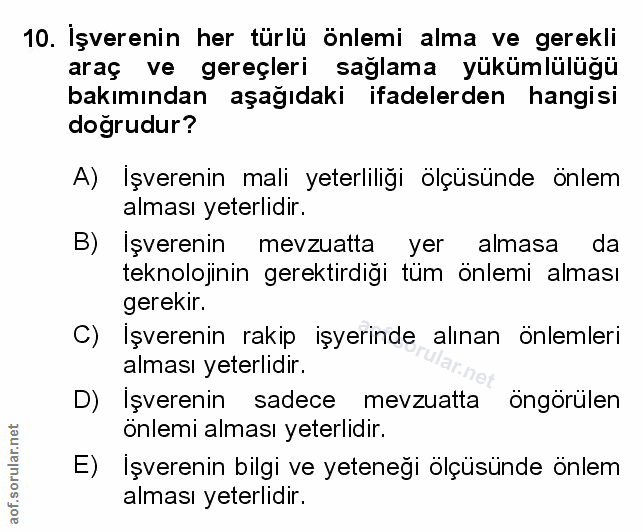 10. İşverenin her türlü önlemi alma ve gerekli araç ve gereçleri sağlama yükümlülüğü bakımından aşağıdaki ifadelerden hangisi doğrudur?

A) İşverenin mali yeterliliği ölçüsünde önlem alması yeterlidir.

B) İşverenin mevzuatta yer almasa da teknolojinin gerektirdiği tüm önlemi alması gerekir.

C) İşverenin rakip işyerinde alınan önlemleri alması yeterlidir.

D) İşverenin sadece mevzuatta öngörülen önlemi alması yeterlidir.

E) İşverenin bilgi ve yeteneği ölçüsünde önlem alması yeterlidir.

aof.sorular.net

aof.sorular.net